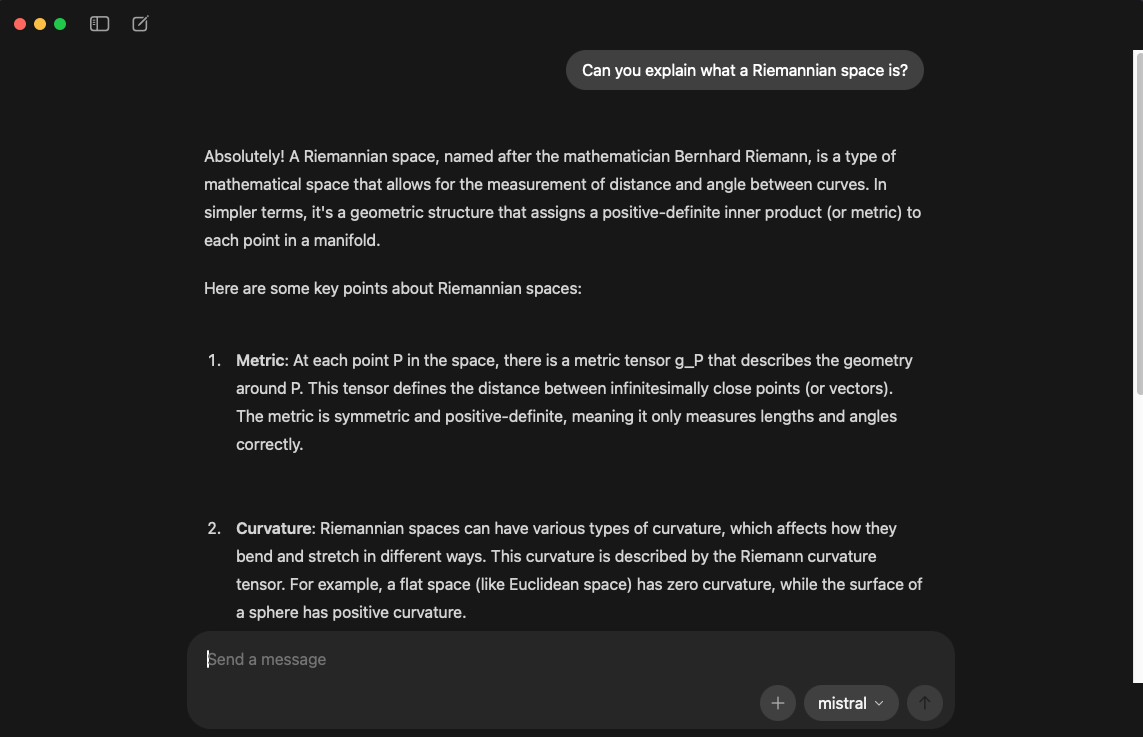 Can you explain what a Riemannian space is?

Absolutely! A Riemannian space, named after the mathematician Bernhard Riemann, is a type of mathematical space that allows for the measurement of distance and angle between curves. In simpler terms, it's a geometric structure that assigns a positive-definite inner product (or metric) to each point in a manifold.

Here are some key points about Riemannian spaces:

1. **Metric**: At each point P in the space, there is a metric tensor g_P that describes the geometry around P. This tensor defines the distance between infinitesimally close points (or vectors). The metric is symmetric and positive-definite, meaning it only measures lengths and angles correctly.

2. **Curvature**: Riemannian spaces can have various types of curvature, which affects how they bend and stretch in different ways. This curvature is described by the Riemann curvature tensor. For example, a flat space (like Euclidean space) has zero curvature, while the surface of a sphere has positive curvature.

Send a message

mistral